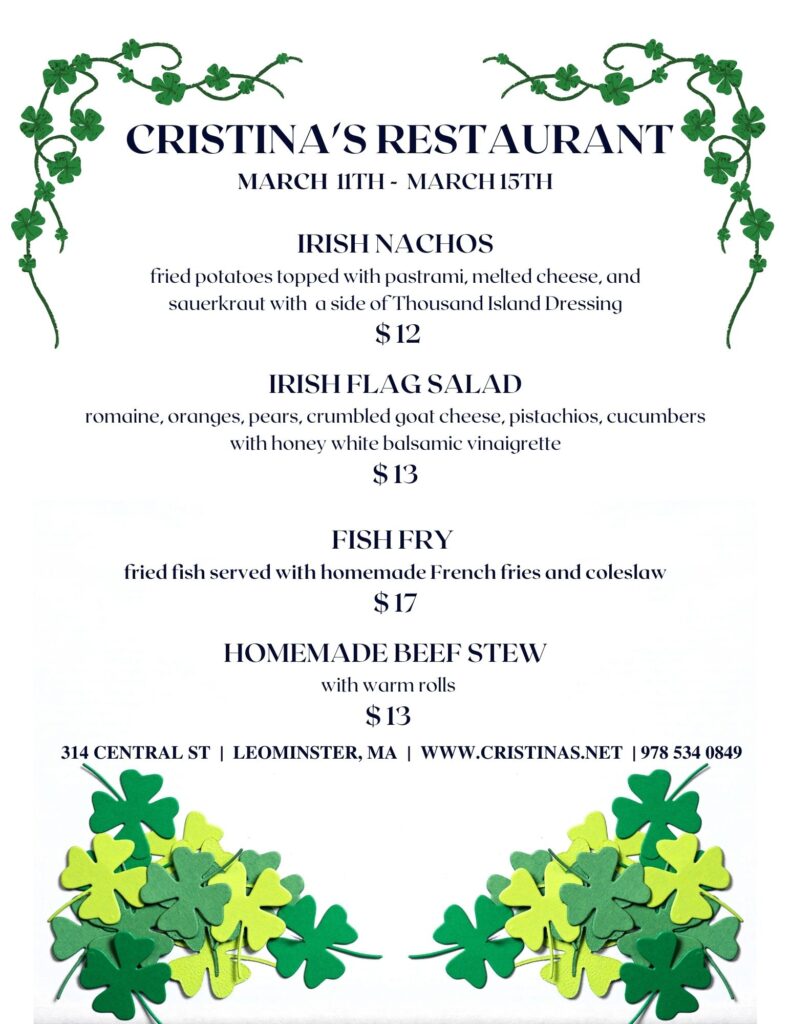 CRISTINA'S RESTAURANT
MARCH 11TH - MARCH 15TH

IRISH NACHOS
fried potatoes topped with pastrami, melted cheese, and sauerkraut with a side of Thousand Island Dressing
$12

IRISH FLAG SALAD
romaine, oranges, pears, crumbled goat cheese, pistachios, cucumbers with honey white balsamic vinaigrette
$13

FISH FRY
fried fish served with homemade French fries and coleslaw
$17

HOMEMADE BEEF STEW
with warm rolls
$13

314 CENTRAL ST | LEOMINSTER, MA | WWW.CRISTINAS.NET | 978 534 0849